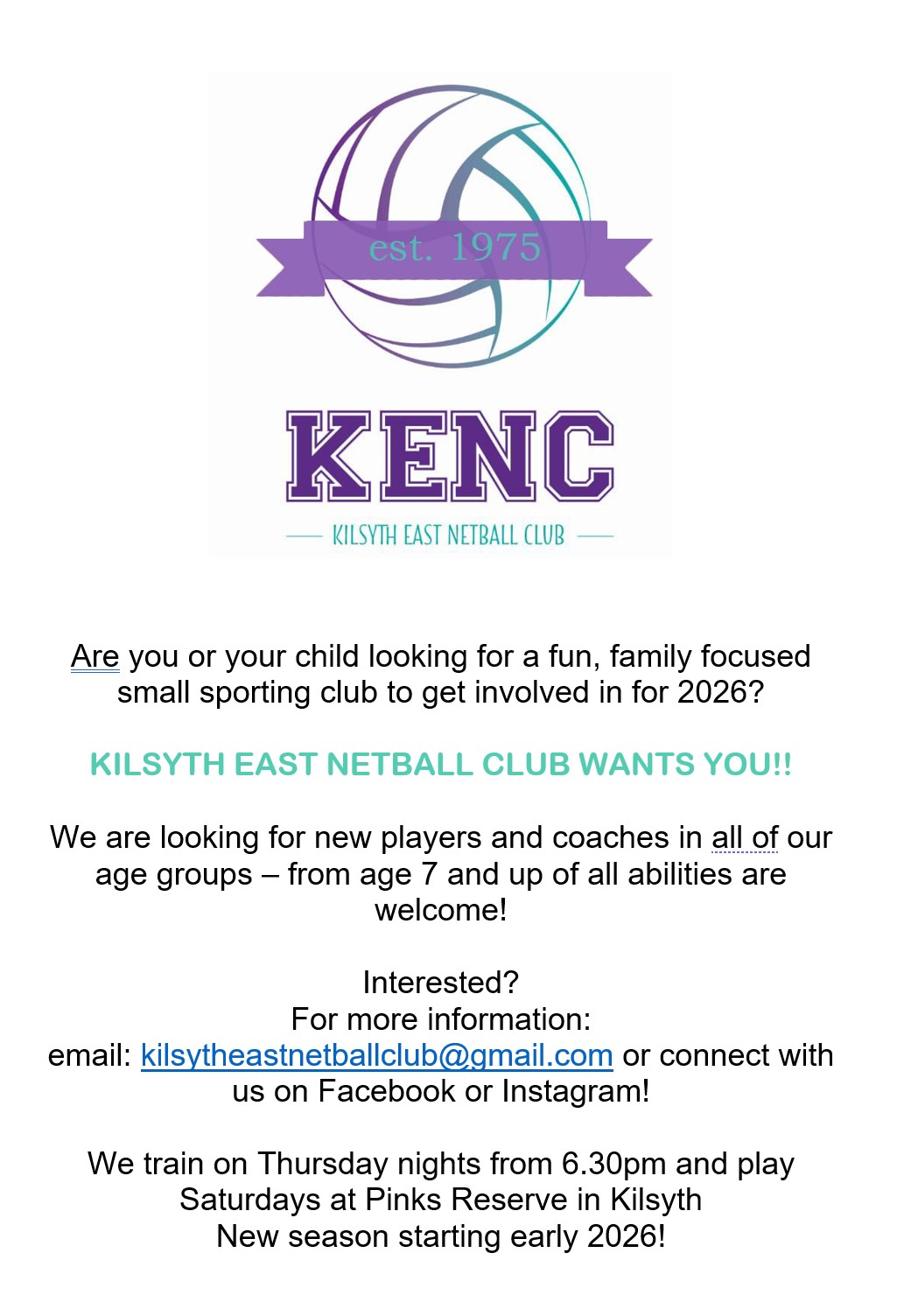 est. 1975

KENC

KILSYTH EAST NETBALL CLUB

Are you or your child looking for a fun, family focused small sporting club to get involved in for 2026?

KILSYTH EAST NETBALL CLUB WANTS YOU!!

We are looking for new players and coaches in all of our age groups – from age 7 and up of all abilities are welcome!

Interested?
For more information:
email: kilsytheastnetballclub@gmail.com or connect with us on Facebook or Instagram!

We train on Thursday nights from 6.30pm and play Saturdays at Pinks Reserve in Kilsyth
New season starting early 2026!